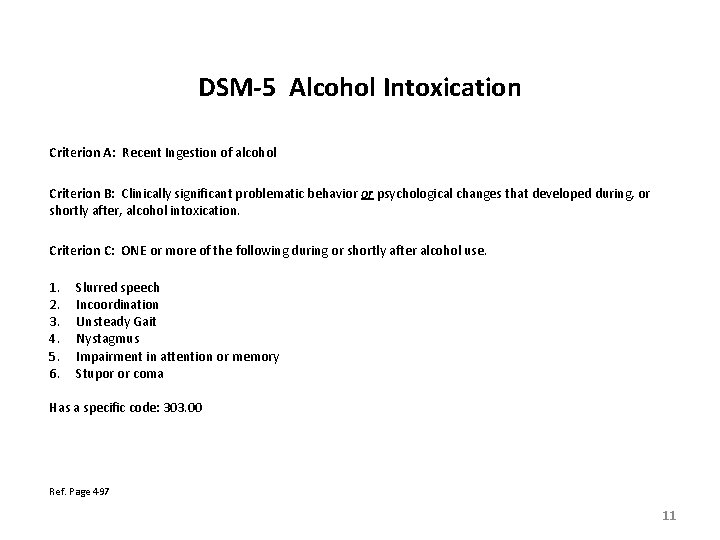 DSM-5 Alcohol Intoxication

Criterion A: Recent Ingestion of alcohol

Criterion B: Clinically significant problematic behavior or psychological changes that developed during, or shortly after, alcohol intoxication.

Criterion C: ONE or more of the following during or shortly after alcohol use.

1. Slurred speech
2. Incoordination
3. Unsteady Gait
4. Nystagmus
5. Impairment in attention or memory
6. Stupor or coma

Has a specific code: 303.00

Ref. Page 497

11